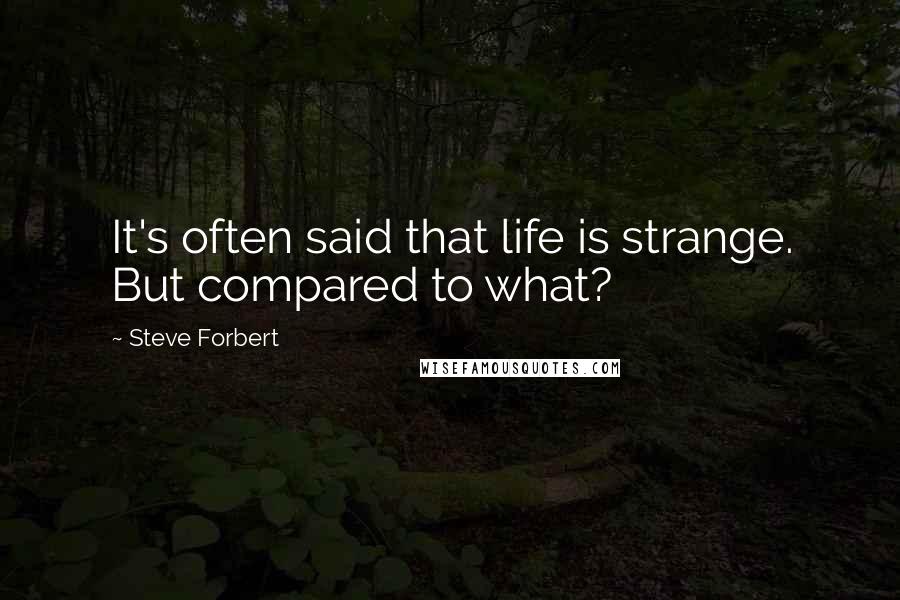 It's often said that life is strange. But compared to what?

~ Steve Forbert

WISEFAMOUSQUOTES.COM